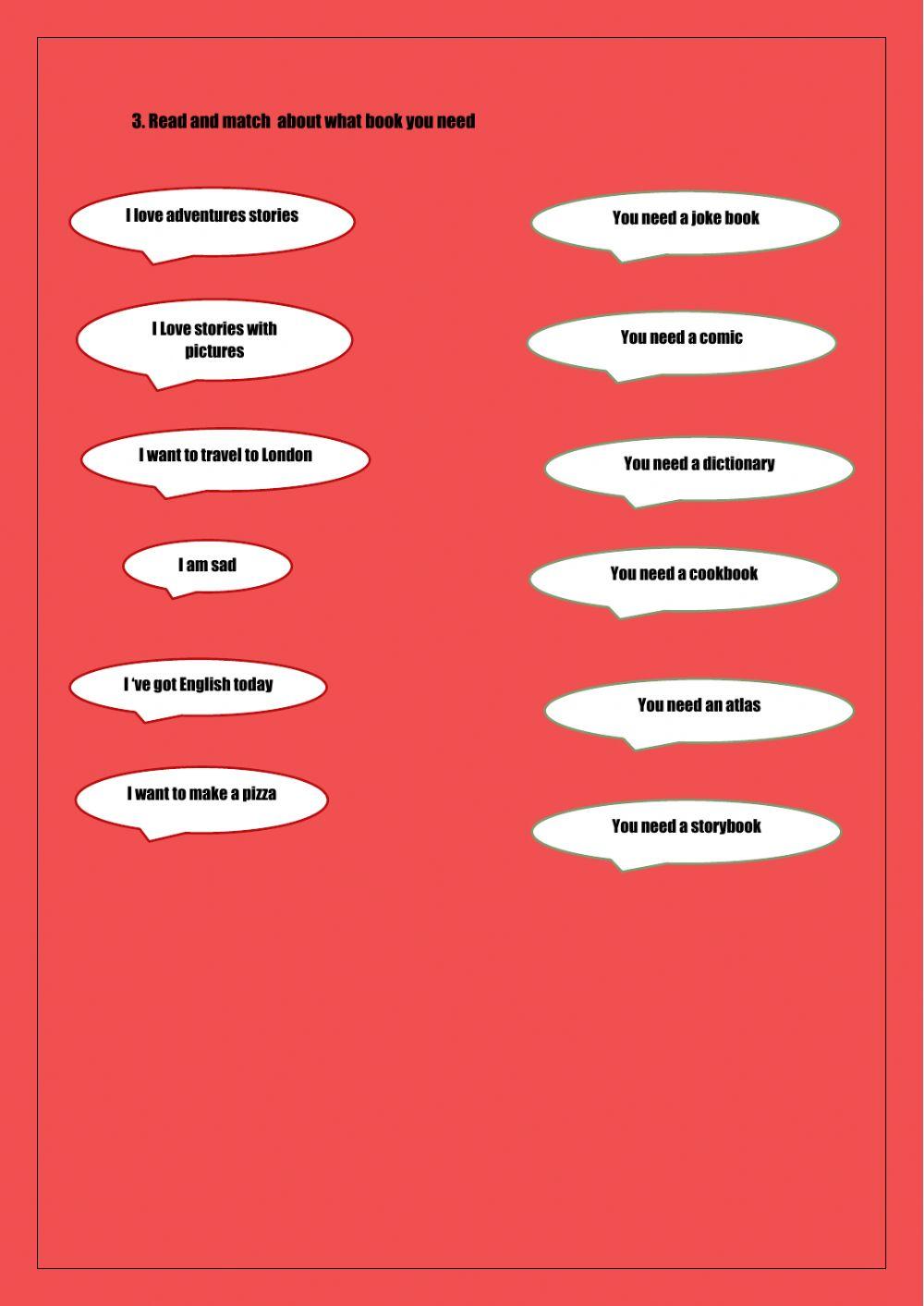 3. Read and match  about what book you need

I love adventures stories

I Love stories with pictures

I want to travel to London

I am sad

I ‘ve got English today

I want to make a pizza

You need a joke book

You need a comic

You need a dictionary

You need a cookbook

You need an atlas

You need a storybook